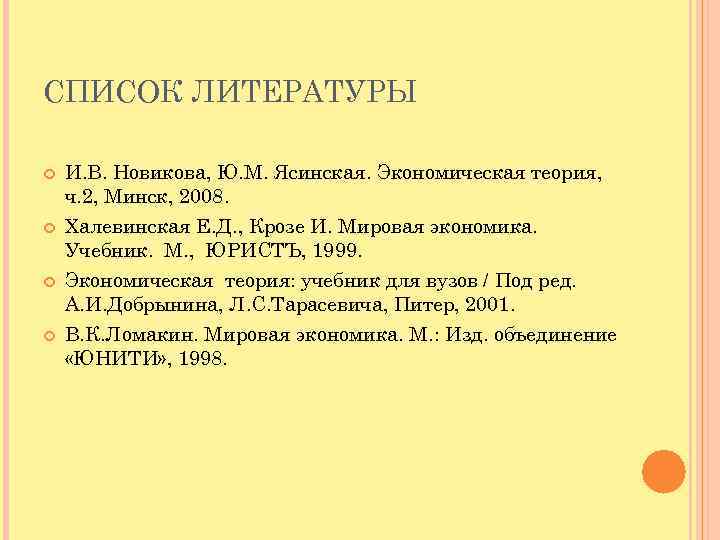 СПИСОК ЛИТЕРАТУРЫ

И.В. Новикова, Ю.М. Ясинская. Экономическая теория, ч.2, Минск, 2008.

Халевинская Е.Д., Крозе И. Мировая экономика. Учебник. М., ЮРИСТЪ, 1999.

Экономическая теория: учебник для вузов / Под ред. А.И.Добрынина, Л.С.Тарасевича, Питер, 2001.

В.К.Ломакин. Мировая экономика. М.: Изд. объединение «ЮНИТИ», 1998.